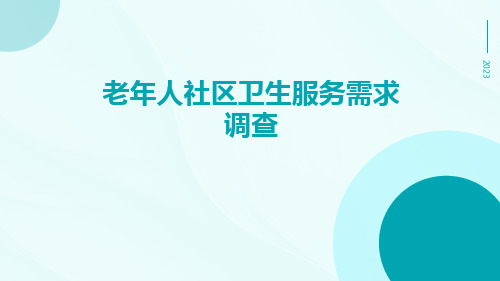 2023

老年人社区卫生服务需求调查